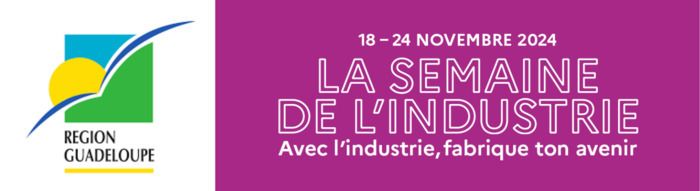 REGION
GUADELOUPE

18 – 24 NOVEMBRE 2024
LA SEMAINE
DE L'INDUSTRIE
Avec l'industrie, fabrique ton avenir